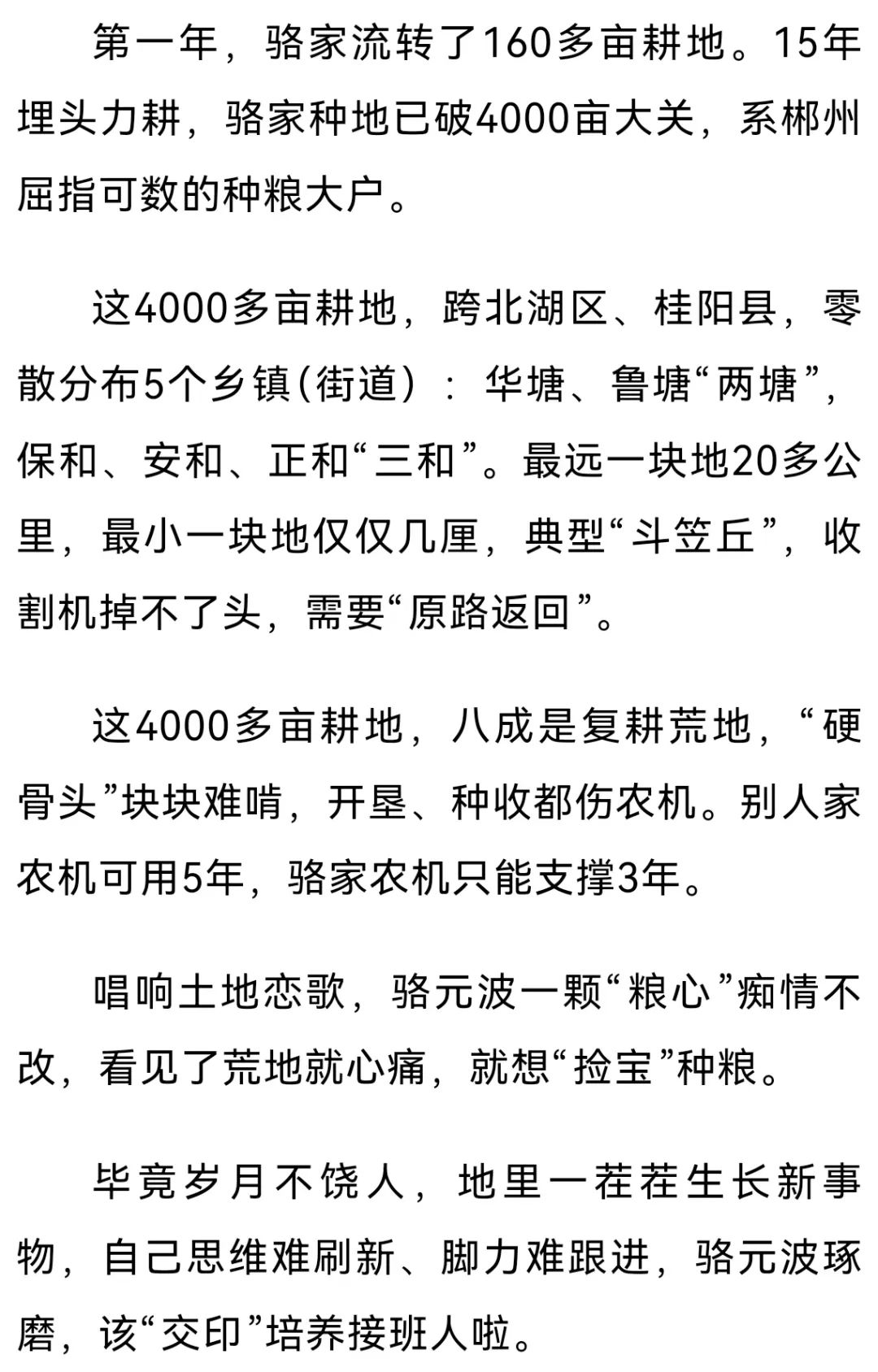 第一年，骆家流转了160多亩耕地。15年埋头力耕，骆家种地已破4000亩大关，系郴州屈指可数的种粮大户。

这4000多亩耕地，跨北湖区、桂阳县，零散分布5个乡镇(街道)：华塘、鲁塘“两塘”，保和、安和、正和“三和”。最远一块地20多公里，最小一块地仅仅几厘，典型“斗笠丘”，收割机掉不了头，需要“原路返回”。

这4000多亩耕地，八成是复耕荒地，“硬骨头”块块难啃，开垦、种收都伤农机。别人家农机可用5年，骆家农机只能支撑3年。

唱响土地恋歌，骆元波一颗“粮心”痴情不改，看见了荒地就心痛，就想“捡宝”种粮。

毕竟岁月不饶人，地里一茬茬生长新事物，自己思维难刷新、脚力难跟进，骆元波琢磨，该“交印”培养接班人啦。